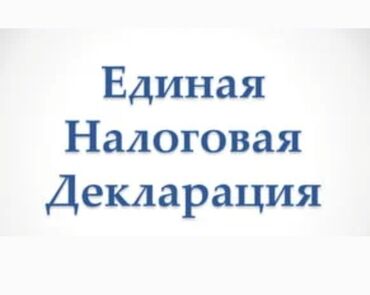 Единая
Налоговая
Декларация